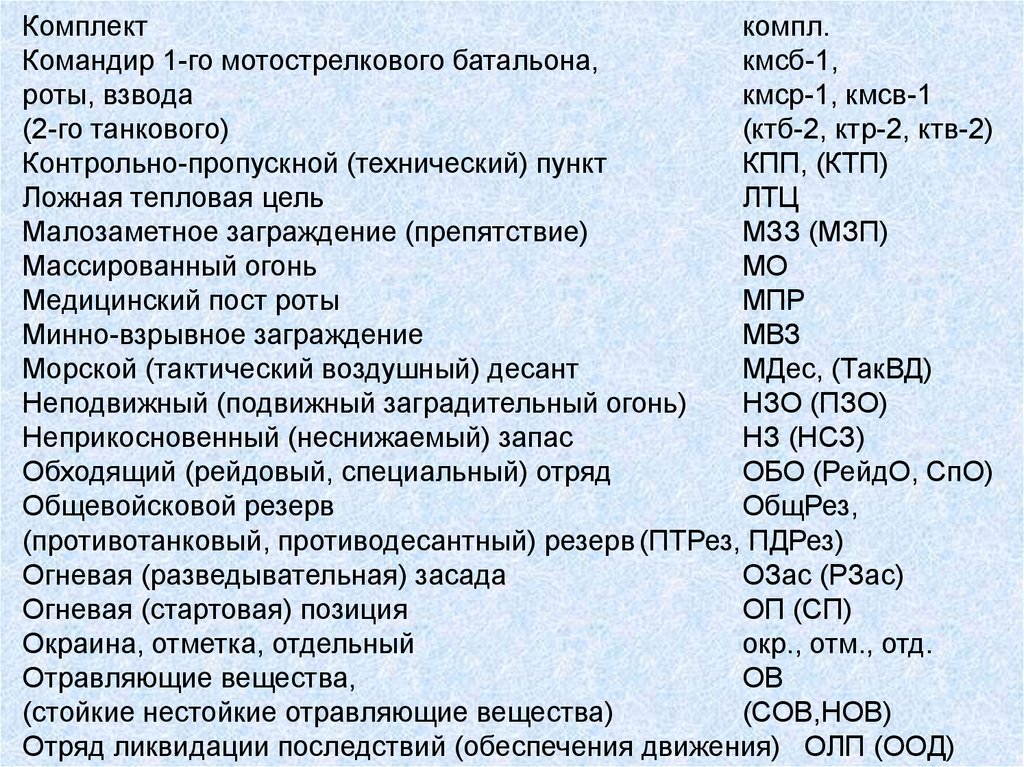 Комплект компл.
Командир 1-го мотострелкового батальона, кмсб-1,
роты, взвода кмср-1, кмсв-1
(2-го танкового) (ктб-2, ктр-2, ктв-2)
Контрольно-пропускной (технический) пункт КПП, (КТП)
Ложная тепловая цель ЛТЦ
Малозаметное заграждение (препятствие) МЗЗ (МЗП)
Массированный огонь МО
Медицинский пост роты МПР
Минно-взрывное заграждение МВЗ
Морской (тактический воздушный) десант МДес, (ТакВД)
Неподвижный (подвижный заградительный огонь) НЗО (ПЗО)
Неприкосновенный (неснижаемый) запас НЗ (НСЗ)
Обходящий (рейдовый, специальный) отряд ОБО (РейдО, СпО)
Общевойсковой резерв ОбщРез,
(противотанковый, противодесантный) резерв (ПТРез, ПДРез)
Огневая (разведывательная) засада ОЗас (РЗас)
Огневая (стартовая) позиция ОП (СП)
Окраина, отметка, отдельный окр., отм., отд.
Отравляющие вещества, ОВ
(стойкие нестойкие отравляющие вещества) (СОВ,НОВ)
Отряд ликвидации последствий (обеспечения движения) ОЛП (ООД)